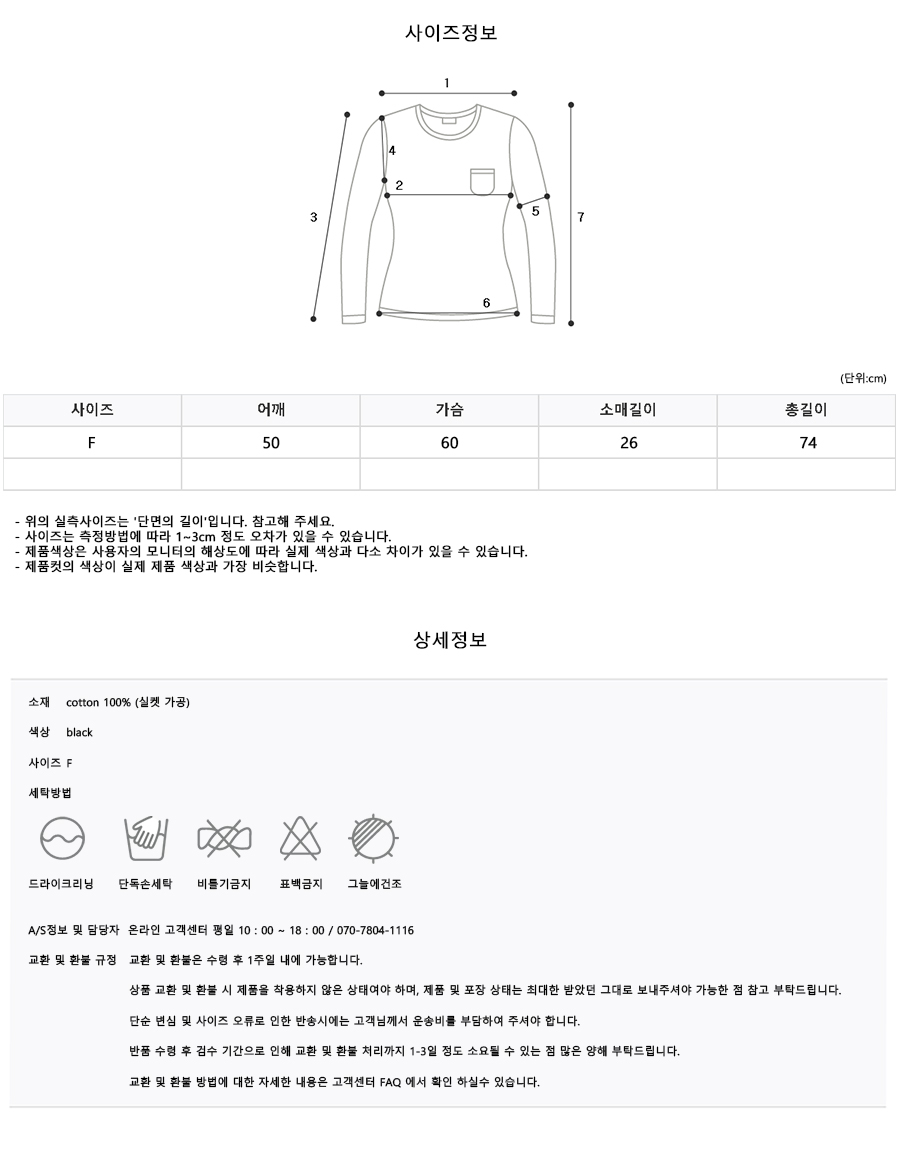 사이즈정보

1
4
2
3
5
7
6

(단위:cm)

| 사이즈 | 어깨 | 가슴 | 소매길이 | 총길이 |
|---|---|---|---|---|
| F | 50 | 60 | 26 | 74 |
| | | | | |

- 위의 실측사이즈는 '단면의 길이'입니다. 참고해 주세요.
- 사이즈는 측정방법에 따라 1~3cm 정도 오차가 있을 수 있습니다.
- 제품색상은 사용자의 모니터의 해상도에 따라 실제 색상과 다소 차이가 있을 수 있습니다.
- 제품컷의 색상이 실제 제품 색상과 가장 비슷합니다.

상세정보

소재 cotton 100% (실켓 가공)

색상 black

사이즈 F

세탁방법

드라이크리닝 단독손세탁 비틀기금지 표백금지 그늘에건조

A/S정보 및 담당자 온라인 고객센터 평일 10 : 00 ~ 18 : 00 / 070-7804-1116

교환 및 환불 규정 교환 및 환불은 수령 후 1주일 내에 가능합니다.

상품 교환 및 환불 시 제품을 착용하지 않은 상태여야 하며, 제품 및 포장 상태는 최대한 받았던 그대로 보내주셔야 가능한 점 참고 부탁드립니다.

단순 변심 및 사이즈 오류로 인한 반송시에는 고객님께서 운송비를 부담하여 주셔야 합니다.

반품 수령 후 검수 기간으로 인해 교환 및 환불 처리까지 1-3일 정도 소요될 수 있는 점 많은 양해 부탁드립니다.

교환 및 환불 방법에 대한 자세한 내용은 고객센터 FAQ 에서 확인 하실수 있습니다.